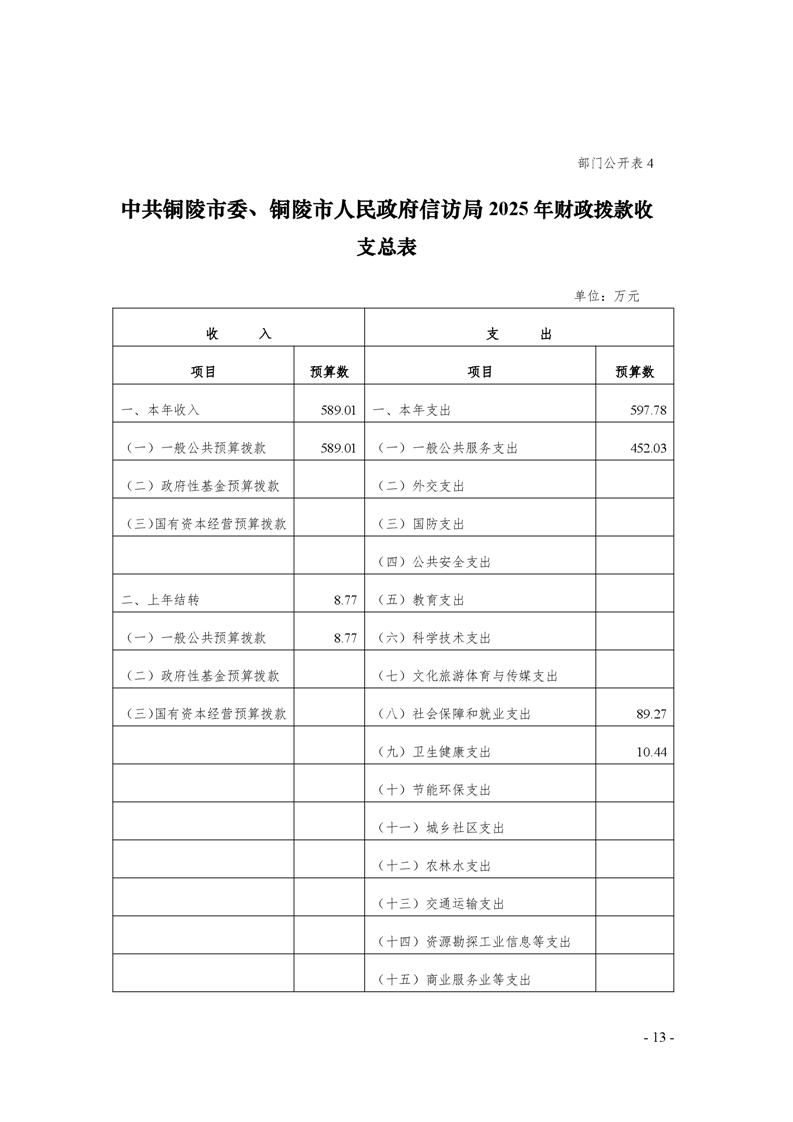 部门公开表 4

中共铜陵市委、铜陵市人民政府信访局 2025 年财政拨款收支总表

单位：万元

| 收　　入 | | 支　　出 | |
|---|---|---|---|
| 项目 | 预算数 | 项目 | 预算数 |
| 一、本年收入 | 589.01 | 一、本年支出 | 597.78 |
| （一）一般公共预算拨款 | 589.01 | （一）一般公共服务支出 | 452.03 |
| （二）政府性基金预算拨款 | | （二）外交支出 | |
| （三）国有资本经营预算拨款 | | （三）国防支出 | |
| | | （四）公共安全支出 | |
| 二、上年结转 | 8.77 | （五）教育支出 | |
| （一）一般公共预算拨款 | 8.77 | （六）科学技术支出 | |
| （二）政府性基金预算拨款 | | （七）文化旅游体育与传媒支出 | |
| （三）国有资本经营预算拨款 | | （八）社会保障和就业支出 | 89.27 |
| | | （九）卫生健康支出 | 10.44 |
| | | （十）节能环保支出 | |
| | | （十一）城乡社区支出 | |
| | | （十二）农林水支出 | |
| | | （十三）交通运输支出 | |
| | | （十四）资源勘探工业信息等支出 | |
| | | （十五）商业服务业等支出 | |

- 13 -